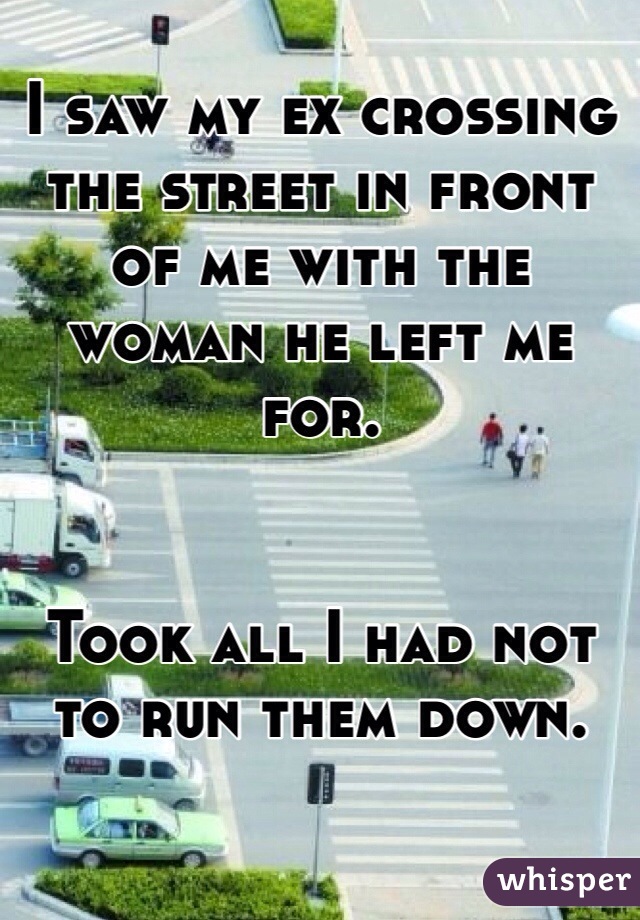 I saw my ex crossing the street in front of me with the woman he left me for.

Took all I had not to run them down.

whisper